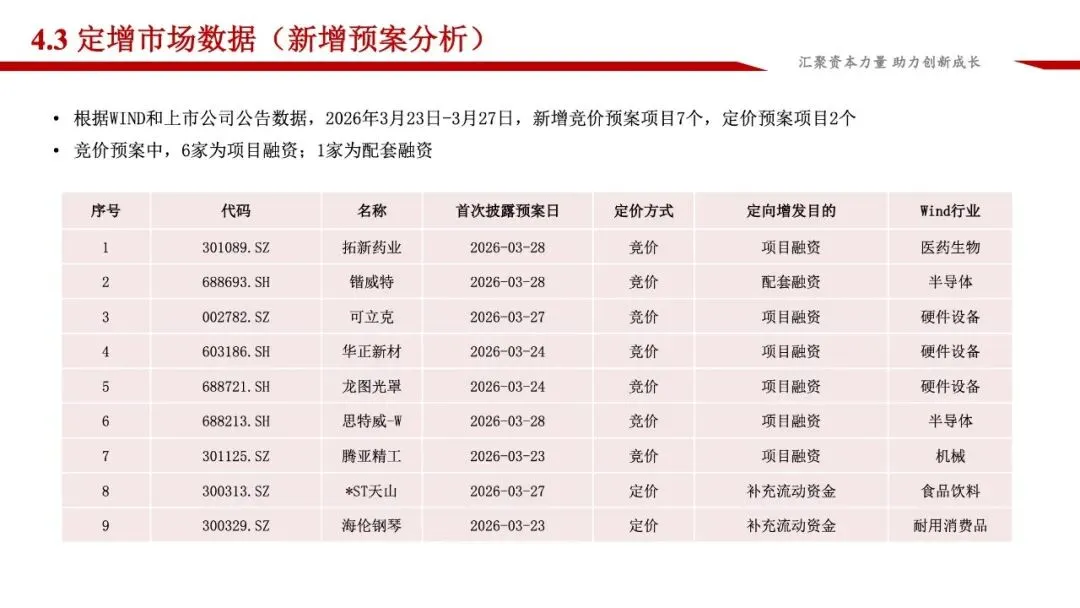 4.3 定增市场数据（新增预案分析）

汇聚资本力量 助力创新成长

• 根据WIND和上市公司公告数据，2026年3月23日-3月27日，新增竞价预案项目7个，定价预案项目2个
• 竞价预案中，6家为项目融资；1家为配套融资

| 序号 | 代码 | 名称 | 首次披露预案日 | 定价方式 | 定向增发目的 | Wind行业 |
|---|---|---|---|---|---|---|
| 1 | 301089.SZ | 拓新药业 | 2026-03-28 | 竞价 | 项目融资 | 医药生物 |
| 2 | 688693.SH | 锴威特 | 2026-03-28 | 竞价 | 配套融资 | 半导体 |
| 3 | 002782.SZ | 可立克 | 2026-03-27 | 竞价 | 项目融资 | 硬件设备 |
| 4 | 603186.SH | 华正新材 | 2026-03-24 | 竞价 | 项目融资 | 硬件设备 |
| 5 | 688721.SH | 龙图光罩 | 2026-03-24 | 竞价 | 项目融资 | 硬件设备 |
| 6 | 688213.SH | 思特威-W | 2026-03-28 | 竞价 | 项目融资 | 半导体 |
| 7 | 301125.SZ | 腾亚精工 | 2026-03-23 | 竞价 | 项目融资 | 机械 |
| 8 | 300313.SZ | *ST天山 | 2026-03-27 | 定价 | 补充流动资金 | 食品饮料 |
| 9 | 300329.SZ | 海伦钢琴 | 2026-03-23 | 定价 | 补充流动资金 | 耐用消费品 |